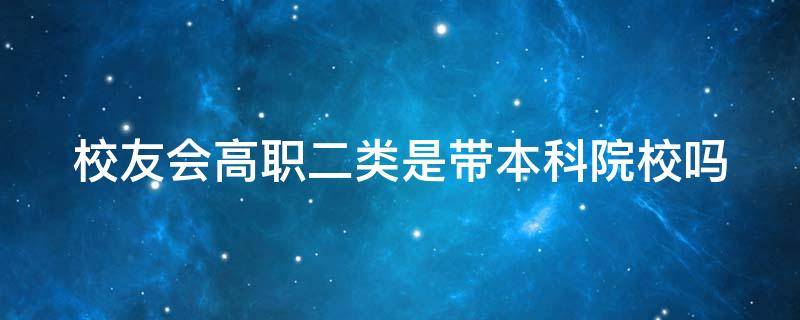 校友会高职二类是带本科院校吗